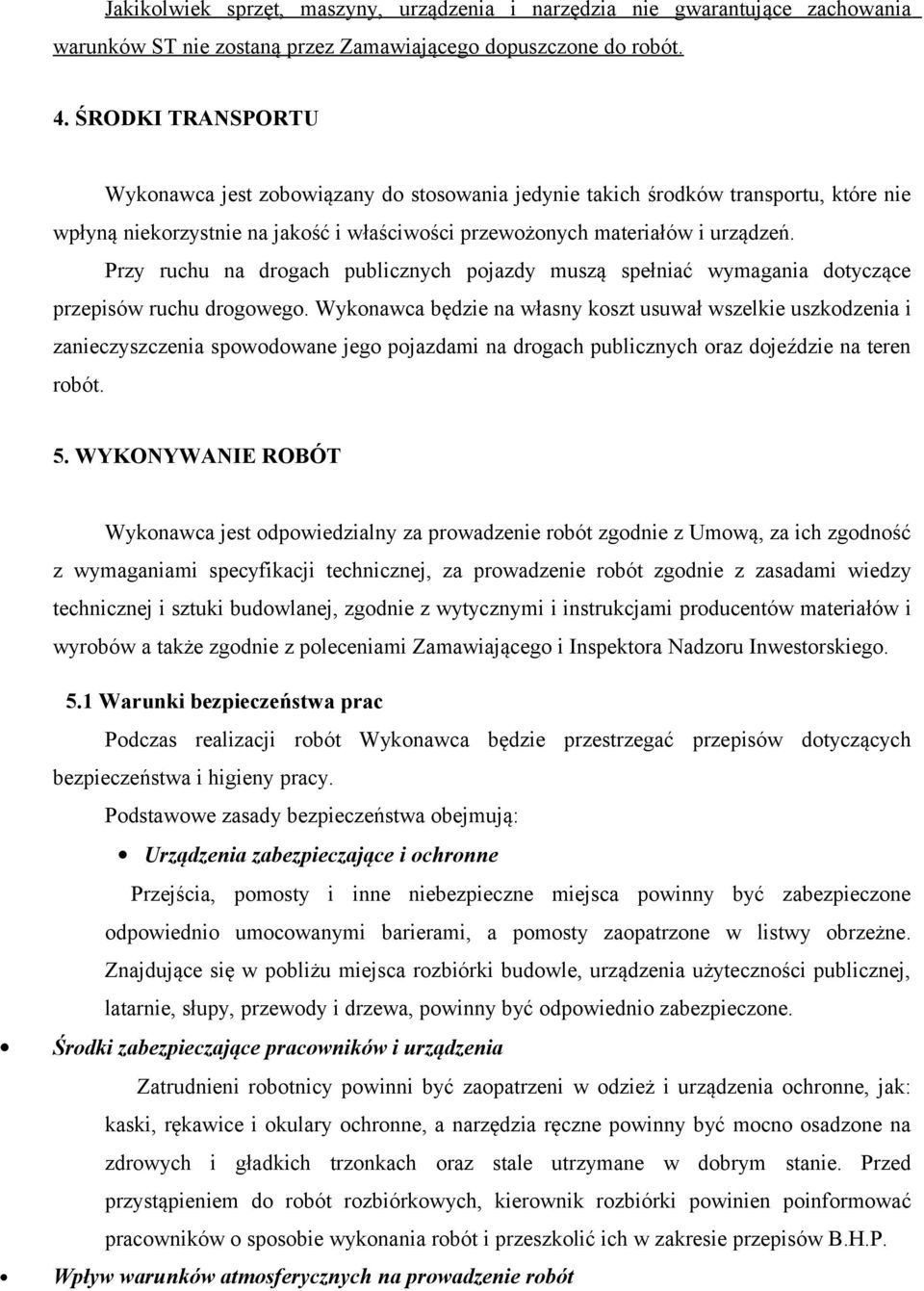 Jakikolwiek sprzęt, maszyny, urządzenia i narzędzia nie gwarantujące zachowania warunków ST nie zostaną przez Zamawiającego dopuszczone do robót.

4. ŚRODKI TRANSPORTU

Wykonawca jest zobowiązany do stosowania jedynie takich środków transportu, które nie wpłyną niekorzystnie na jakość i właściwości przewożonych materiałów i urządzeń.

Przy ruchu na drogach publicznych pojazdy muszą spełniać wymagania dotyczące przepisów ruchu drogowego. Wykonawca będzie na własny koszt usuwał wszelkie uszkodzenia i zanieczyszczenia spowodowane jego pojazdami na drogach publicznych oraz dojeździe na teren robót.

5. WYKONYWANIE ROBÓT

Wykonawca jest odpowiedzialny za prowadzenie robót zgodnie z Umową, za ich zgodność z wymaganiami specyfikacji technicznej, za prowadzenie robót zgodnie z zasadami wiedzy technicznej i sztuki budowlanej, zgodnie z wytycznymi i instrukcjami producentów materiałów i wyrobów a także zgodnie z poleceniami Zamawiającego i Inspektora Nadzoru Inwestorskiego.

5.1 Warunki bezpieczeństwa prac

Podczas realizacji robót Wykonawca będzie przestrzegać przepisów dotyczących bezpieczeństwa i higieny pracy.

Podstawowe zasady bezpieczeństwa obejmują:

• Urządzenia zabezpieczające i ochronne

Przejścia, pomosty i inne niebezpieczne miejsca powinny być zabezpieczone odpowiednio umocowanymi barierami, a pomosty zaopatrzone w listwy obrzeżne. Znajdujące się w pobliżu miejsca rozbiórki budowle, urządzenia użyteczności publicznej, latarnie, słupy, przewody i drzewa, powinny być odpowiednio zabezpieczone.

• Środki zabezpieczające pracowników i urządzenia

Zatrudnieni robotnicy powinni być zaopatrzeni w odzież i urządzenia ochronne, jak: kaski, rękawice i okulary ochronne, a narzędzia ręczne powinny być mocno osadzone na zdrowych i gładkich trzonkach oraz stale utrzymane w dobrym stanie. Przed przystąpieniem do robót rozbiórkowych, kierownik rozbiórki powinien poinformować pracowników o sposobie wykonania robót i przeszkolić ich w zakresie przepisów B.H.P.

• Wpływ warunków atmosferycznych na prowadzenie robót